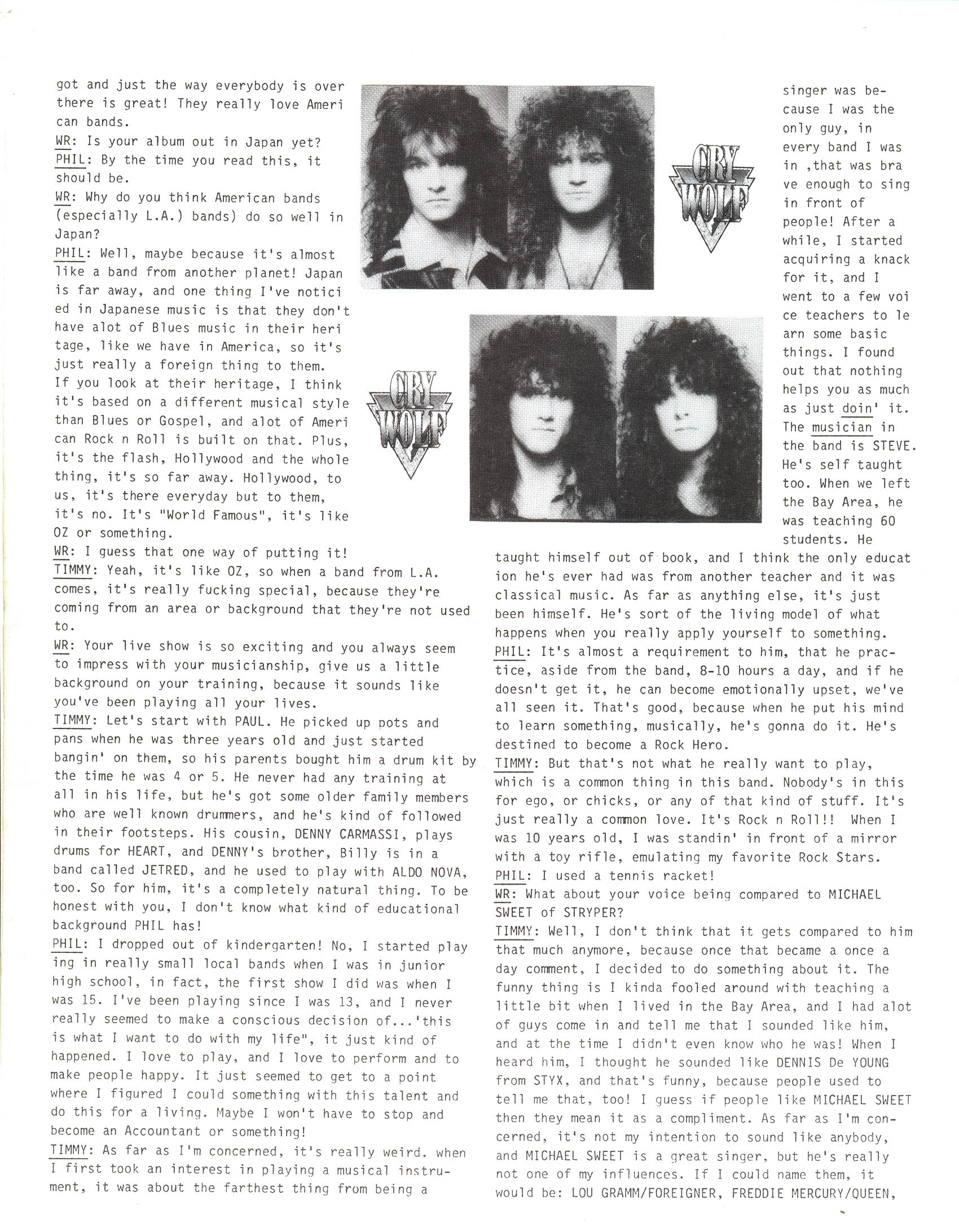 got and just the way everybody is over there is great! They really love Ameri can bands.
WR: Is your album out in Japan yet?
PHIL: By the time you read this, it should be.
WR: Why do you think American bands (especially L.A.) bands) do so well in Japan?
PHIL: Well, maybe because it's almost like a band from another planet! Japan is far away, and one thing I've notici ed in Japanese music is that they don't have alot of Blues music in their heri tage, like we have in America, so it's just really a foreign thing to them. If you look at their heritage, I think it's based on a different musical style than Blues or Gospel, and alot of Ameri can Rock n Roll is built on that. Plus, it's the flash, Hollywood and the whole thing, it's so far away. Hollywood, to us, it's there everyday but to them, it's no. It's "World Famous", it's like OZ or something.
WR: I guess that one way of putting it!
TIMMY: Yeah, it's like OZ, so when a band from L.A. comes, it's really fucking special, because they're coming from an area or background that they're not used to.
WR: Your live show is so exciting and you always seem to impress with your musicianship, give us a little background on your training, because it sounds like you've been playing all your lives.
TIMMY: Let's start with PAUL. He picked up pots and pans when he was three years old and just started bangin' on them, so his parents bought him a drum kit by the time he was 4 or 5. He never had any training at all in his life, but he's got some older family members who are well known drummers, and he's kind of followed in their footsteps. His cousin, DENNY CARMASSI, plays drums for HEART, and DENNY's brother, Billy is in a band called JETRED, and he used to play with ALDO NOVA, too. So for him, it's a completely natural thing. To be honest with you, I don't know what kind of educational background PHIL has!
PHIL: I dropped out of kindergarten! No, I started play ing in really small local bands when I was in junior high school, in fact, the first show I did was when I was 15. I've been playing since I was 13, and I never really seemed to make a conscious decision of...'this is what I want to do with my life", it just kind of happened. I love to play, and I love to perform and to make people happy. It just seemed to get to a point where I figured I could something with this talent and do this for a living. Maybe I won't have to stop and become an Accountant or something!
TIMMY: As far as I'm concerned, it's really weird. when I first took an interest in playing a musical instrument, it was about the farthest thing from being a

CRY WOLF

CRY WOLF

singer was because I was the only guy, in every band I was in ,that was bra ve enough to sing in front of people! After a while, I started acquiring a knack for it, and I went to a few voi ce teachers to le arn some basic things. I found out that nothing helps you as much as just doin' it. The musician in the band is STEVE. He's self taught too. When we left the Bay Area, he was teaching 60 students. He taught himself out of book, and I think the only educat ion he's ever had was from another teacher and it was classical music. As far as anything else, it's just been himself. He's sort of the living model of what happens when you really apply yourself to something.
PHIL: It's almost a requirement to him, that he practice, aside from the band, 8-10 hours a day, and if he doesn't get it, he can become emotionally upset, we've all seen it. That's good, because when he put his mind to learn something, musically, he's gonna do it. He's destined to become a Rock Hero.
TIMMY: But that's not what he really want to play, which is a common thing in this band. Nobody's in this for ego, or chicks, or any of that kind of stuff. It's just really a common love. It's Rock n Roll!! When I was 10 years old, I was standin' in front of a mirror with a toy rifle, emulating my favorite Rock Stars.
PHIL: I used a tennis racket!
WR: What about your voice being compared to MICHAEL SWEET of STRYPER?
TIMMY: Well, I don't think that it gets compared to him that much anymore, because once that became a once a day comment, I decided to do something about it. The funny thing is I kinda fooled around with teaching a little bit when I lived in the Bay Area, and I had alot of guys come in and tell me that I sounded like him, and at the time I didn't even know who he was! When I heard him, I thought he sounded like DENNIS De YOUNG from STYX, and that's funny, because people used to tell me that, too! I guess if people like MICHAEL SWEET then they mean it as a compliment. As far as I'm concerned, it's not my intention to sound like anybody, and MICHAEL SWEET is a great singer, but he's really not one of my influences. If I could name them, it would be: LOU GRAMM/FOREIGNER, FREDDIE MERCURY/QUEEN,